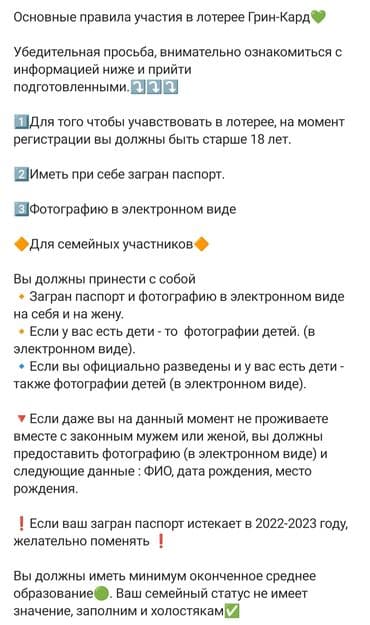 Основные правила участия в лотерее Грин-Кард💚

Убедительная просьба, внимательно ознакомиться с информацией ниже и прийти подготовленными.⤵️⤵️⤵️

1️⃣Для того чтобы учавствовать в лотерее, на момент регистрации вы должны быть старше 18 лет.

2️⃣Иметь при себе загран паспорт.

3️⃣Фотографию в электронном виде

🔶Для семейных участников🔶

Вы должны принести с собой
🔸 Загран паспорт и фотографию в электронном виде на себя и на жену.
🔸 Если у вас есть дети - то фотографии детей. (в электронном виде).
🔹 Если вы официально разведены и у вас есть дети - также фотографии детей (в электронном виде).

🔻 Если даже вы на данный момент не проживаете вместе с законным мужем или женой, вы должны предоставить фотографию (в электронном виде) и следующие данные : ФИО, дата рождения, место рождения.

❗ Если ваш загран паспорт истекает в 2022-2023 году, желательно поменять ❗

Вы должны иметь минимум оконченное среднее образование🟢. Ваш семейный статус не имеет значение, заполним и холостякам✅